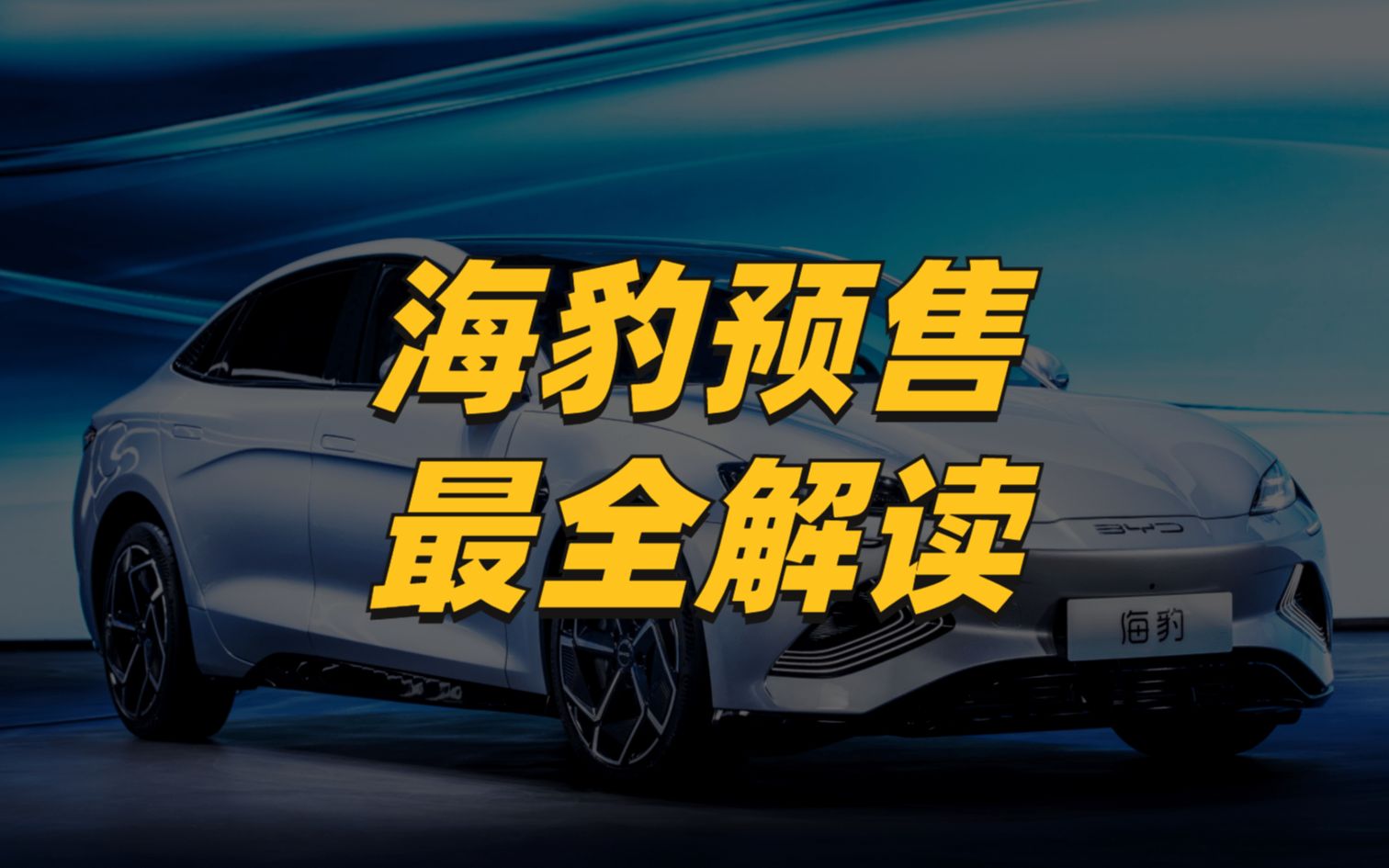 海豹预售
最全解读

BYD

海豹